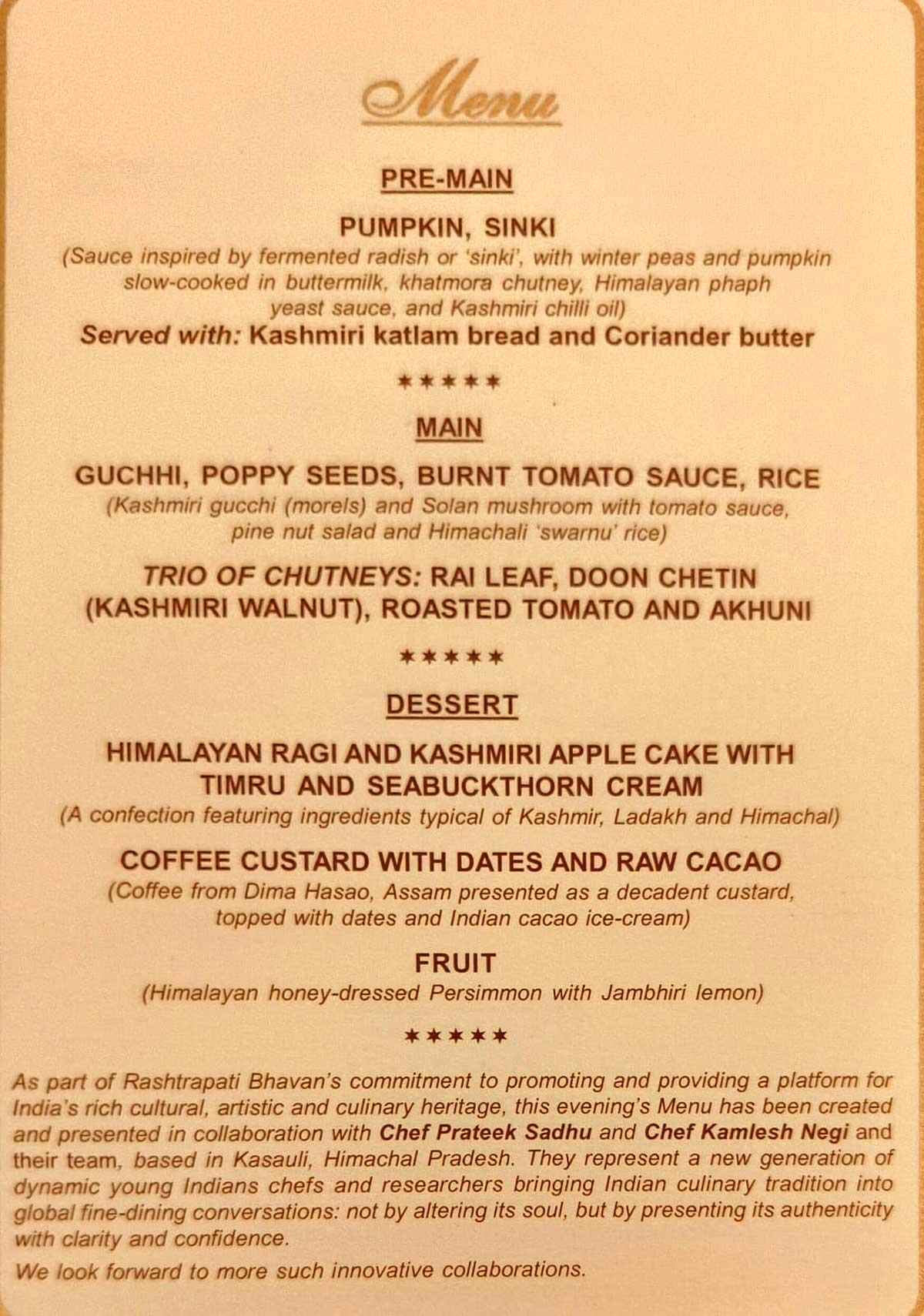 Menu

PRE-MAIN

PUMPKIN, SINKI
(Sauce inspired by fermented radish or 'sinki', with winter peas and pumpkin slow-cooked in buttermilk, khatmora chutney, Himalayan phaph yeast sauce, and Kashmiri chilli oil)
Served with: Kashmiri katlam bread and Coriander butter

*****

MAIN

GUCHHI, POPPY SEEDS, BURNT TOMATO SAUCE, RICE
(Kashmiri gucchi (morels) and Solan mushroom with tomato sauce, pine nut salad and Himachali 'swarnu' rice)

TRIO OF CHUTNEYS: RAI LEAF, DOON CHETIN (KASHMIRI WALNUT), ROASTED TOMATO AND AKHUNI

*****

DESSERT

HIMALAYAN RAGI AND KASHMIRI APPLE CAKE WITH TIMRU AND SEABUCKTHORN CREAM
(A confection featuring ingredients typical of Kashmir, Ladakh and Himachal)

COFFEE CUSTARD WITH DATES AND RAW CACAO
(Coffee from Dima Hasao, Assam presented as a decadent custard, topped with dates and Indian cacao ice-cream)

FRUIT
(Himalayan honey-dressed Persimmon with Jambhiri lemon)

*****

As part of Rashtrapati Bhavan's commitment to promoting and providing a platform for India's rich cultural, artistic and culinary heritage, this evening's Menu has been created and presented in collaboration with Chef Prateek Sadhu and Chef Kamlesh Negi and their team, based in Kasauli, Himachal Pradesh. They represent a new generation of dynamic young Indians chefs and researchers bringing Indian culinary tradition into global fine-dining conversations: not by altering its soul, but by presenting its authenticity with clarity and confidence.

We look forward to more such innovative collaborations.